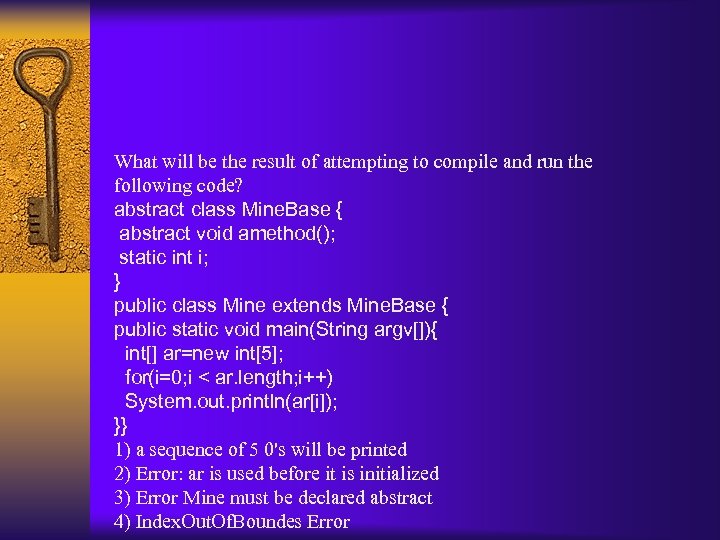 What will be the result of attempting to compile and run the following code?

abstract class MineBase {
 abstract void amethod();
 static int i;
}
public class Mine extends MineBase {
public static void main(String argv[]){
  int[] ar=new int[5];
  for(i=0;i < ar.length;i++)
  System.out.println(ar[i]);
}}

1) a sequence of 5 0's will be printed
2) Error: ar is used before it is initialized
3) Error Mine must be declared abstract
4) IndexOutOfBoundes Error